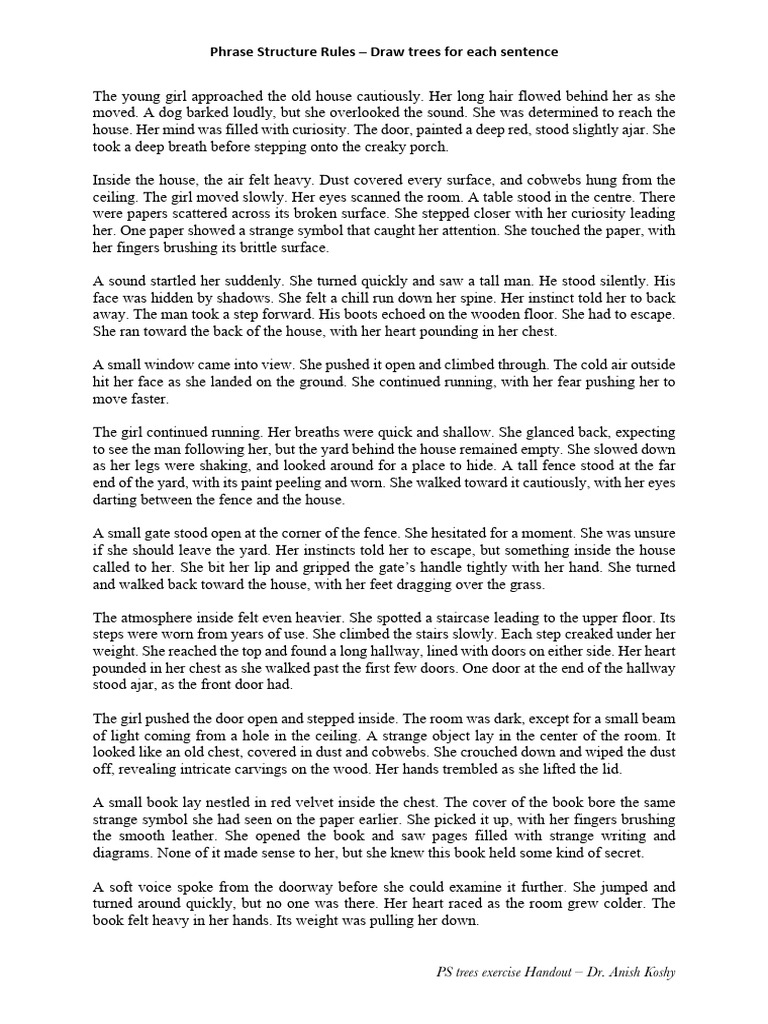 Phrase Structure Rules – Draw trees for each sentence

The young girl approached the old house cautiously. Her long hair flowed behind her as she moved. A dog barked loudly, but she overlooked the sound. She was determined to reach the house. Her mind was filled with curiosity. The door, painted a deep red, stood slightly ajar. She took a deep breath before stepping onto the creaky porch.

Inside the house, the air felt heavy. Dust covered every surface, and cobwebs hung from the ceiling. The girl moved slowly. Her eyes scanned the room. A table stood in the centre. There were papers scattered across its broken surface. She stepped closer with her curiosity leading her. One paper showed a strange symbol that caught her attention. She touched the paper, with her fingers brushing its brittle surface.

A sound startled her suddenly. She turned quickly and saw a tall man. He stood silently. His face was hidden by shadows. She felt a chill run down her spine. Her instinct told her to back away. The man took a step forward. His boots echoed on the wooden floor. She had to escape. She ran toward the back of the house, with her heart pounding in her chest.

A small window came into view. She pushed it open and climbed through. The cold air outside hit her face as she landed on the ground. She continued running, with her fear pushing her to move faster.

The girl continued running. Her breaths were quick and shallow. She glanced back, expecting to see the man following her, but the yard behind the house remained empty. She slowed down as her legs were shaking, and looked around for a place to hide. A tall fence stood at the far end of the yard, with its paint peeling and worn. She walked toward it cautiously, with her eyes darting between the fence and the house.

A small gate stood open at the corner of the fence. She hesitated for a moment. She was unsure if she should leave the yard. Her instincts told her to escape, but something inside the house called to her. She bit her lip and gripped the gate's handle tightly with her hand. She turned and walked back toward the house, with her feet dragging over the grass.

The atmosphere inside felt even heavier. She spotted a staircase leading to the upper floor. Its steps were worn from years of use. She climbed the stairs slowly. Each step creaked under her weight. She reached the top and found a long hallway, lined with doors on either side. Her heart pounded in her chest as she walked past the first few doors. One door at the end of the hallway stood ajar, as the front door had.

The girl pushed the door open and stepped inside. The room was dark, except for a small beam of light coming from a hole in the ceiling. A strange object lay in the center of the room. It looked like an old chest, covered in dust and cobwebs. She crouched down and wiped the dust off, revealing intricate carvings on the wood. Her hands trembled as she lifted the lid.

A small book lay nestled in red velvet inside the chest. The cover of the book bore the same strange symbol she had seen on the paper earlier. She picked it up, with her fingers brushing the smooth leather. She opened the book and saw pages filled with strange writing and diagrams. None of it made sense to her, but she knew this book held some kind of secret.

A soft voice spoke from the doorway before she could examine it further. She jumped and turned around quickly, but no one was there. Her heart raced as the room grew colder. The book felt heavy in her hands. Its weight was pulling her down.

PS trees exercise Handout – Dr. Anish Koshy